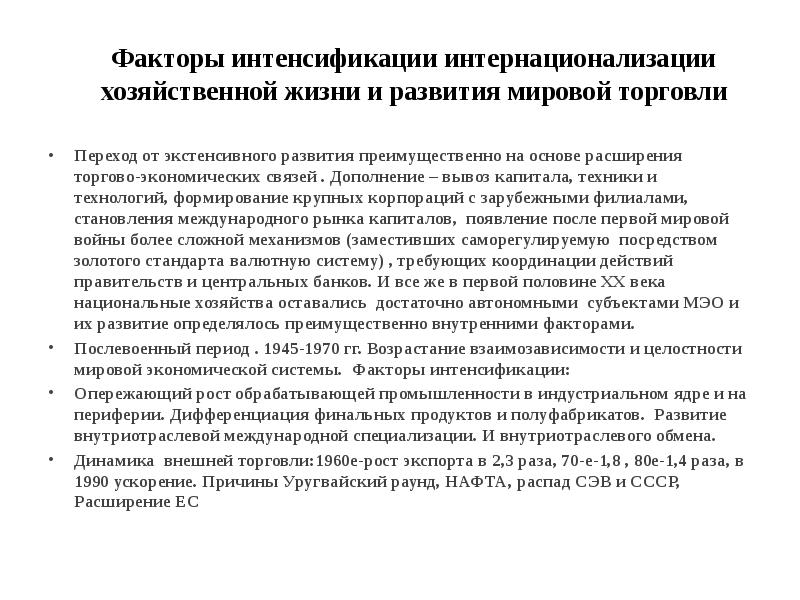 Факторы интенсификации интернационализации хозяйственной жизни и развития мировой торговли

• Переход от экстенсивного развития преимущественно на основе расширения торгово-экономических связей . Дополнение – вывоз капитала, техники и технологий, формирование крупных корпораций с зарубежными филиалами, становления международного рынка капиталов, появление после первой мировой войны более сложной механизмов (заместивших саморегулируемую посредством золотого стандарта валютную систему) , требующих координации действий правительств и центральных банков. И все же в первой половине XX века национальные хозяйства оставались достаточно автономными субъектами МЭО и их развитие определялось преимущественно внутренними факторами.

• Послевоенный период . 1945-1970 гг. Возрастание взаимозависимости и целостности мировой экономической системы. Факторы интенсификации:

• Опережающий рост обрабатывающей промышленности в индустриальном ядре и на периферии. Дифференциация финальных продуктов и полуфабрикатов. Развитие внутриотраслевой международной специализации. И внутриотраслевого обмена.

• Динамика внешней торговли:1960е-рост экспорта в 2,3 раза, 70-е-1,8 , 80е-1,4 раза, в 1990 ускорение. Причины Уругвайский раунд, НАФТА, распад СЭВ и СССР, Расширение ЕС